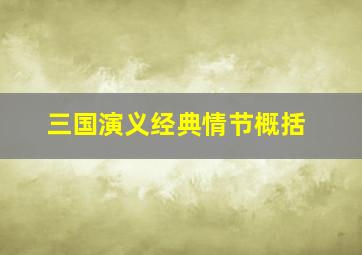 三国演义经典情节概括